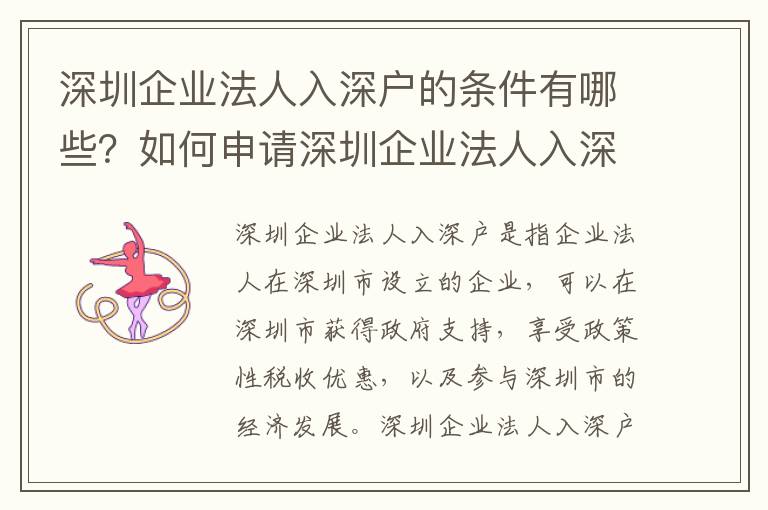 深圳企业法人入深户的条件有哪些？如何申请深圳企业法人入深

深圳企业法人入深户是指企业法人在深圳市设立的企业，可以在深圳市获得政府支持，享受政策性税收优惠，以及参与深圳市的经济发展。深圳企业法人入深户